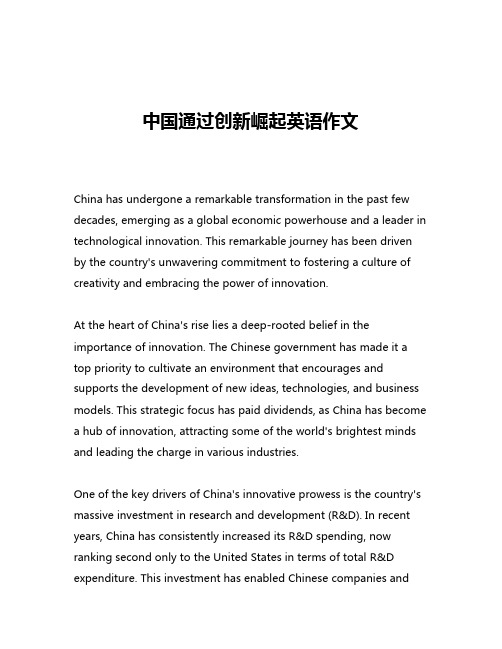 中国通过创新崛起英语作文

China has undergone a remarkable transformation in the past few decades, emerging as a global economic powerhouse and a leader in technological innovation. This remarkable journey has been driven by the country's unwavering commitment to fostering a culture of creativity and embracing the power of innovation.

At the heart of China's rise lies a deep-rooted belief in the importance of innovation. The Chinese government has made it a top priority to cultivate an environment that encourages and supports the development of new ideas, technologies, and business models. This strategic focus has paid dividends, as China has become a hub of innovation, attracting some of the world's brightest minds and leading the charge in various industries.

One of the key drivers of China's innovative prowess is the country's massive investment in research and development (R&D). In recent years, China has consistently increased its R&D spending, now ranking second only to the United States in terms of total R&D expenditure. This investment has enabled Chinese companies and